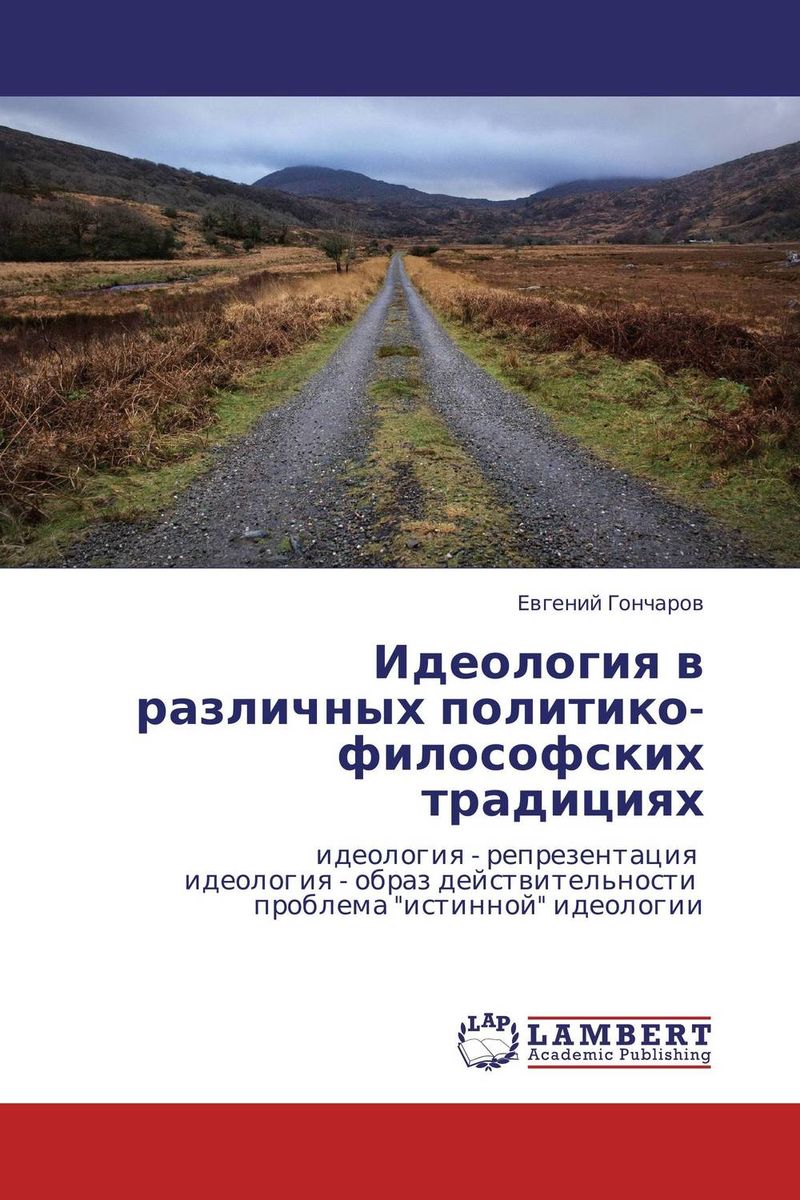 Евгений Гончаров

Идеология в различных политико-философских традициях

идеология - репрезентация
идеология - образ действительности
проблема "истинной" идеологии

LAP LAMBERT
Academic Publishing